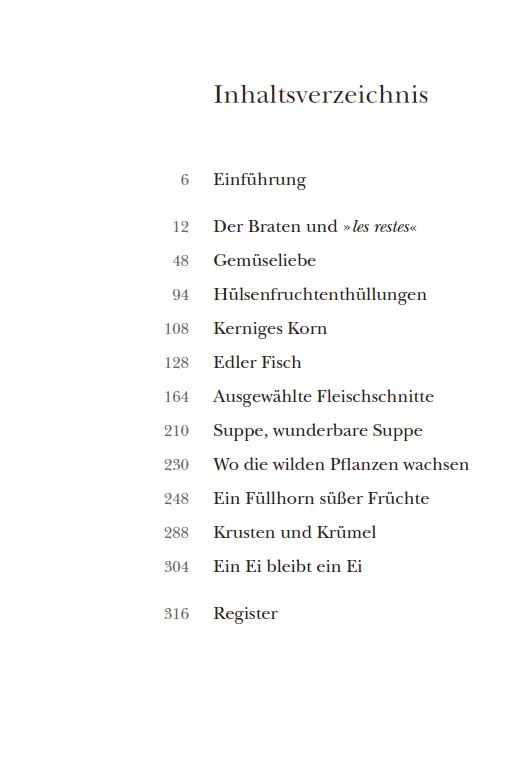 Inhaltsverzeichnis

6 Einführung

12 Der Braten und »les restes«

48 Gemüseliebe

94 Hülsenfruchtenthüllungen

108 Kerniges Korn

128 Edler Fisch

164 Ausgewählte Fleischschnitte

210 Suppe, wunderbare Suppe

230 Wo die wilden Pflanzen wachsen

248 Ein Füllhorn süßer Früchte

288 Krusten und Krümel

304 Ein Ei bleibt ein Ei

316 Register